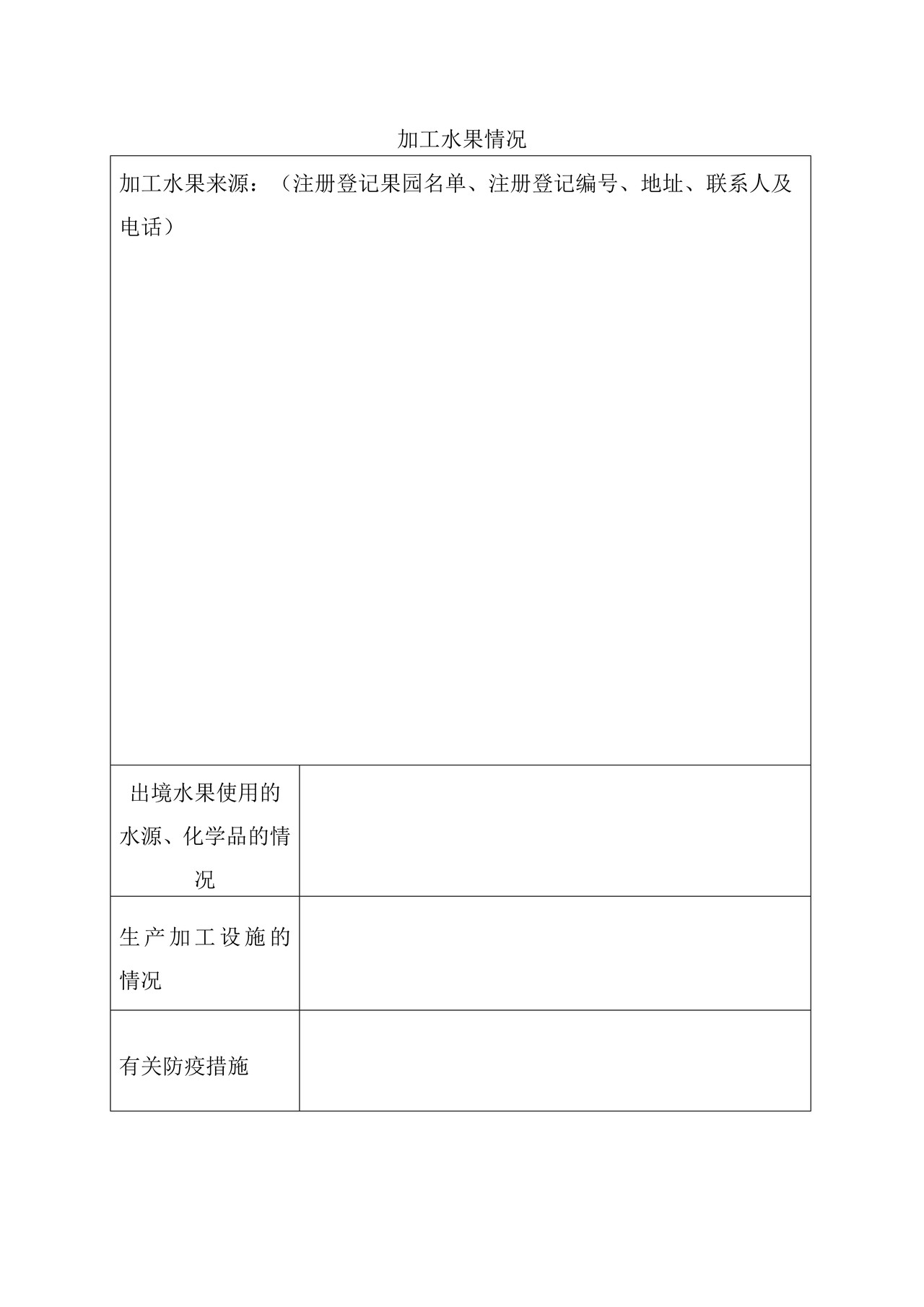 加工水果情况

| 加工水果来源：（注册登记果园名单、注册登记编号、地址、联系人及电话） | |
|---|---|
| 出境水果使用的水源、化学品的情况 | |
| 生产加工设施的情况 | |
| 有关防疫措施 | |